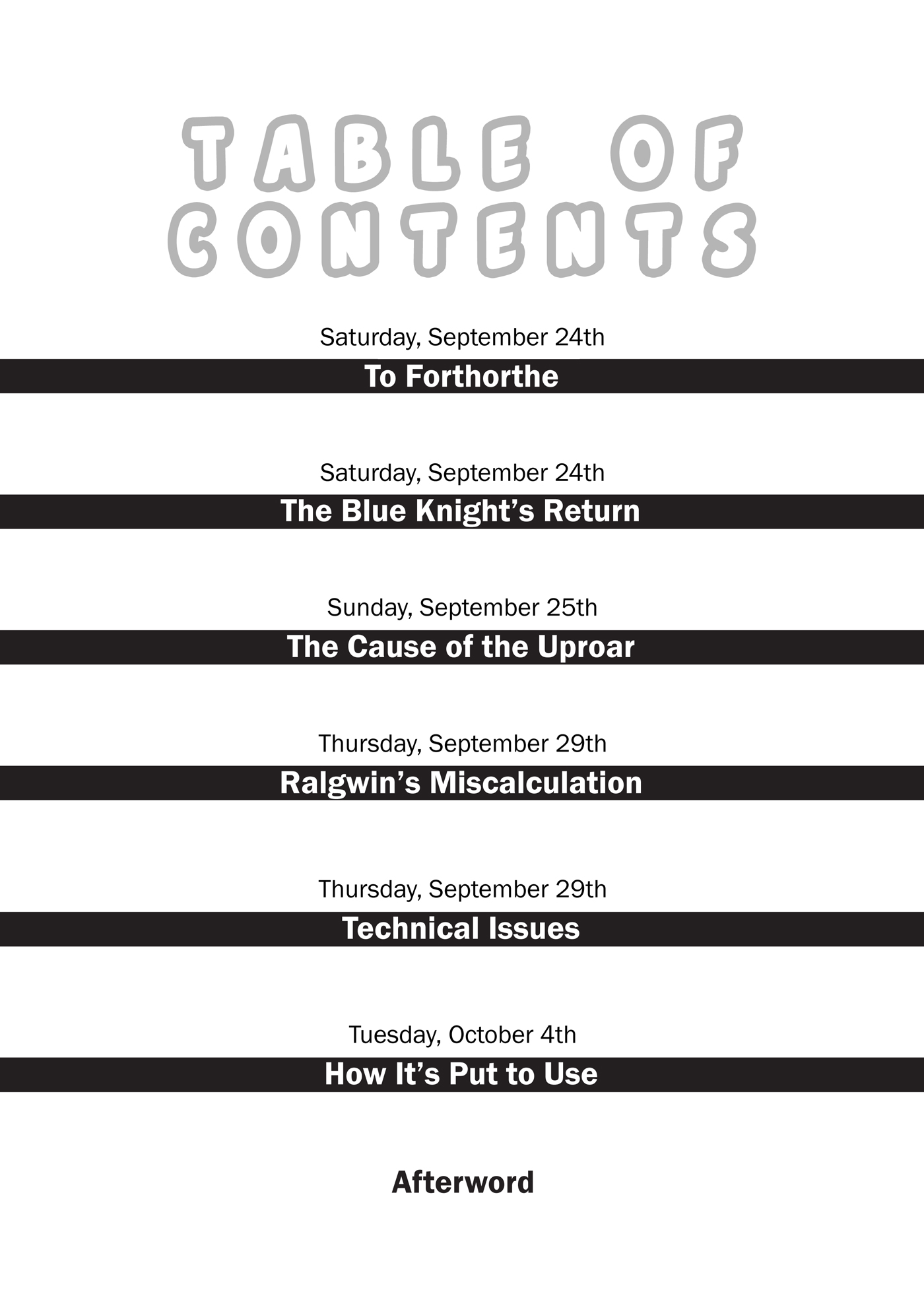 TABLE OF CONTENTS

Saturday, September 24th

To Forthorthe

Saturday, September 24th

The Blue Knight’s Return

Sunday, September 25th

The Cause of the Uproar

Thursday, September 29th

Ralgwin’s Miscalculation

Thursday, September 29th

Technical Issues

Tuesday, October 4th

How It’s Put to Use

Afterword